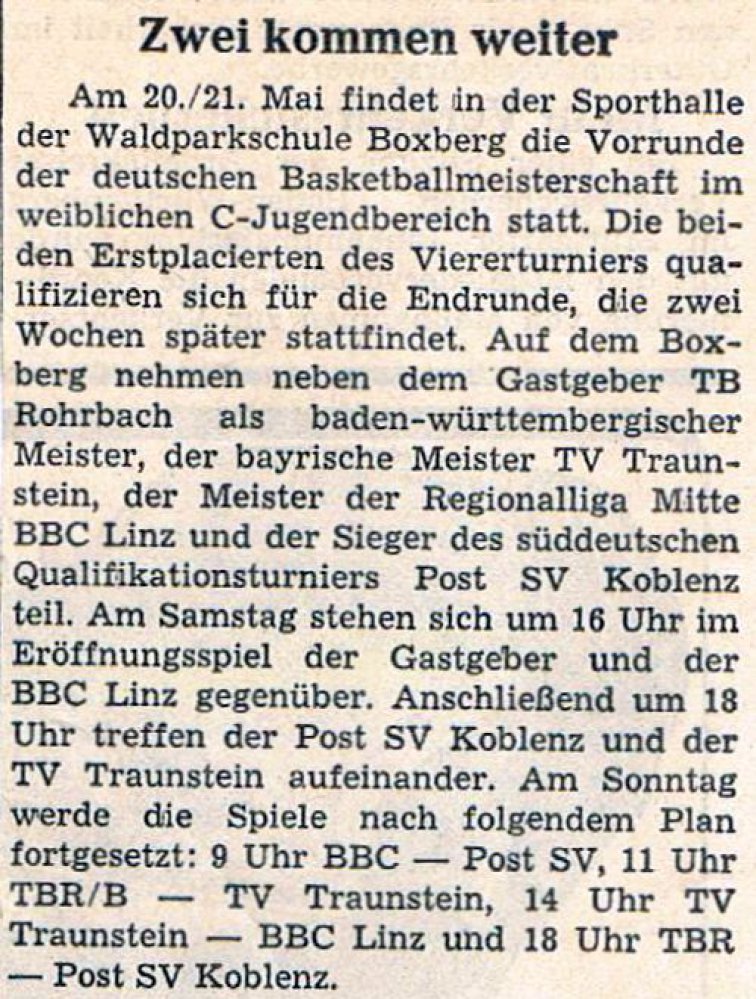 Zwei kommen weiter

Am 20./21. Mai findet in der Sporthalle der Waldparkschule Boxberg die Vorrunde der deutschen Basketballmeisterschaft im weiblichen C-Jugendbereich statt. Die beiden Erstplacierten des Viererturniers qualifizieren sich für die Endrunde, die zwei Wochen später stattfindet. Auf dem Boxberg nehmen neben dem Gastgeber TB Rohrbach als baden-württembergischer Meister, der bayrische Meister TV Traunstein, der Meister der Regionalliga Mitte BBC Linz und der Sieger des süddeutschen Qualifikationsturniers Post SV Koblenz teil. Am Samstag stehen sich um 16 Uhr im Eröffnungsspiel der Gastgeber und der BBC Linz gegenüber. Anschließend um 18 Uhr treffen der Post SV Koblenz und der TV Traunstein aufeinander. Am Sonntag werde die Spiele nach folgendem Plan fortgesetzt: 9 Uhr BBC — Post SV, 11 Uhr TBR/B — TV Traunstein, 14 Uhr TV Traunstein — BBC Linz und 18 Uhr TBR — Post SV Koblenz.